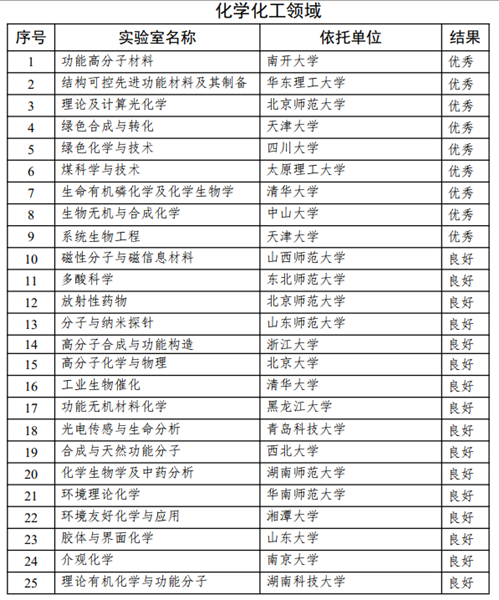 化学化工领域

| 序号 | 实验室名称 | 依托单位 | 结果 |
|---|---|---|---|
| 1 | 功能高分子材料 | 南开大学 | 优秀 |
| 2 | 结构可控先进功能材料及其制备 | 华东理工大学 | 优秀 |
| 3 | 理论及计算光化学 | 北京师范大学 | 优秀 |
| 4 | 绿色合成与转化 | 天津大学 | 优秀 |
| 5 | 绿色化学与技术 | 四川大学 | 优秀 |
| 6 | 煤科学与技术 | 太原理工大学 | 优秀 |
| 7 | 生命有机磷化学及化学生物学 | 清华大学 | 优秀 |
| 8 | 生物无机与合成化学 | 中山大学 | 优秀 |
| 9 | 系统生物工程 | 天津大学 | 优秀 |
| 10 | 磁性分子与磁信息材料 | 山西师范大学 | 良好 |
| 11 | 多酸科学 | 东北师范大学 | 良好 |
| 12 | 放射性药物 | 北京师范大学 | 良好 |
| 13 | 分子与纳米探针 | 山东师范大学 | 良好 |
| 14 | 高分子合成与功能构造 | 浙江大学 | 良好 |
| 15 | 高分子化学与物理 | 北京大学 | 良好 |
| 16 | 工业生物催化 | 清华大学 | 良好 |
| 17 | 功能无机材料化学 | 黑龙江大学 | 良好 |
| 18 | 光电传感与生命分析 | 青岛科技大学 | 良好 |
| 19 | 合成与天然功能分子 | 西北大学 | 良好 |
| 20 | 化学生物学及中药分析 | 湖南师范大学 | 良好 |
| 21 | 环境理论化学 | 华南师范大学 | 良好 |
| 22 | 环境友好化学与应用 | 湘潭大学 | 良好 |
| 23 | 胶体与界面化学 | 山东大学 | 良好 |
| 24 | 介观化学 | 南京大学 | 良好 |
| 25 | 理论有机化学与功能分子 | 湖南科技大学 | 良好 |